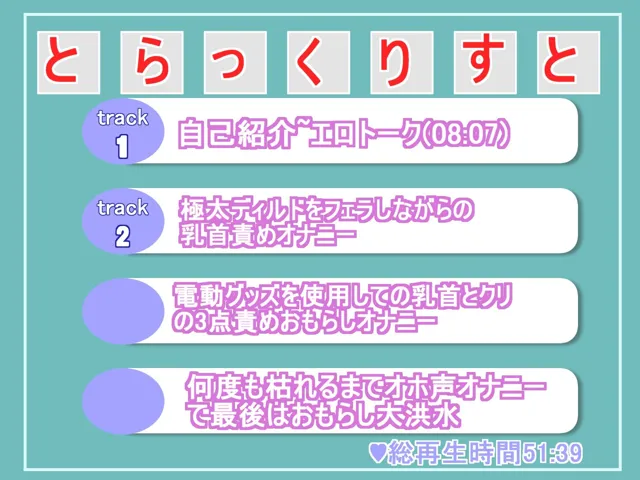 とらっくりすと

track
1
自己紹介~エロトーク(08:07)

track
2
極太ディルドをフェラしながらの乳首責めオナニー

電動グッズを使用しての乳首とクリの3点責めおもらしオナニー

何度も枯れるまでオホ声オナニーで最後はおもらし大洪水

♥総再生時間51:39